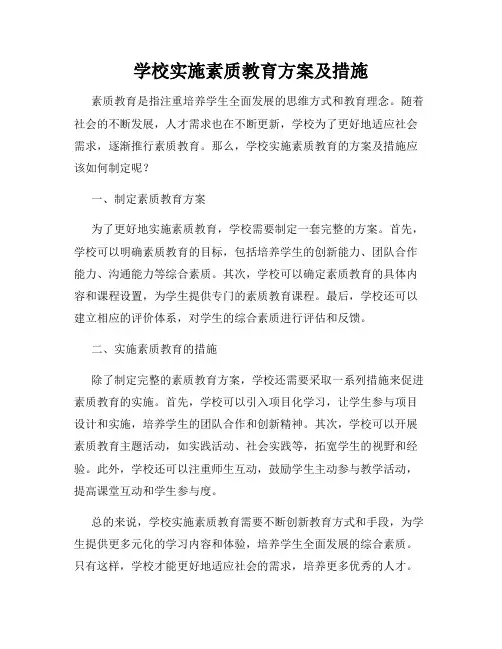 学校实施素质教育方案及措施

素质教育是指注重培养学生全面发展的思维方式和教育理念。随着社会的不断发展，人才需求也在不断更新，学校为了更好地适应社会需求，逐渐推行素质教育。那么，学校实施素质教育的方案及措施应该如何制定呢？

一、制定素质教育方案

为了更好地实施素质教育，学校需要制定一套完整的方案。首先，学校可以明确素质教育的目标，包括培养学生的创新能力、团队合作能力、沟通能力等综合素质。其次，学校可以确定素质教育的具体内容和课程设置，为学生提供专门的素质教育课程。最后，学校还可以建立相应的评价体系，对学生的综合素质进行评估和反馈。

二、实施素质教育的措施

除了制定完整的素质教育方案，学校还需要采取一系列措施来促进素质教育的实施。首先，学校可以引入项目化学习，让学生参与项目设计和实施，培养学生的团队合作和创新精神。其次，学校可以开展素质教育主题活动，如实践活动、社会实践等，拓宽学生的视野和经验。此外，学校还可以注重师生互动，鼓励学生主动参与教学活动，提高课堂互动和学生参与度。

总的来说，学校实施素质教育需要不断创新教育方式和手段，为学生提供更多元化的学习内容和体验，培养学生全面发展的综合素质。只有这样，学校才能更好地适应社会的需求，培养更多优秀的人才。